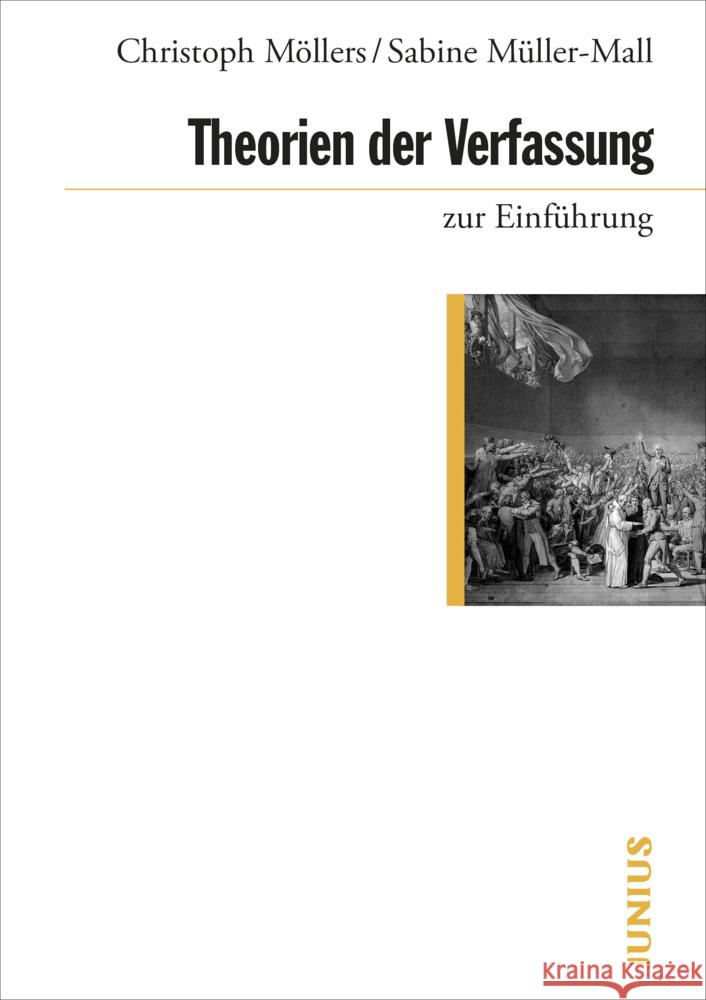 Christoph Möllers / Sabine Müller-Mall

Theorien der Verfassung

zur Einführung

JUNIUS